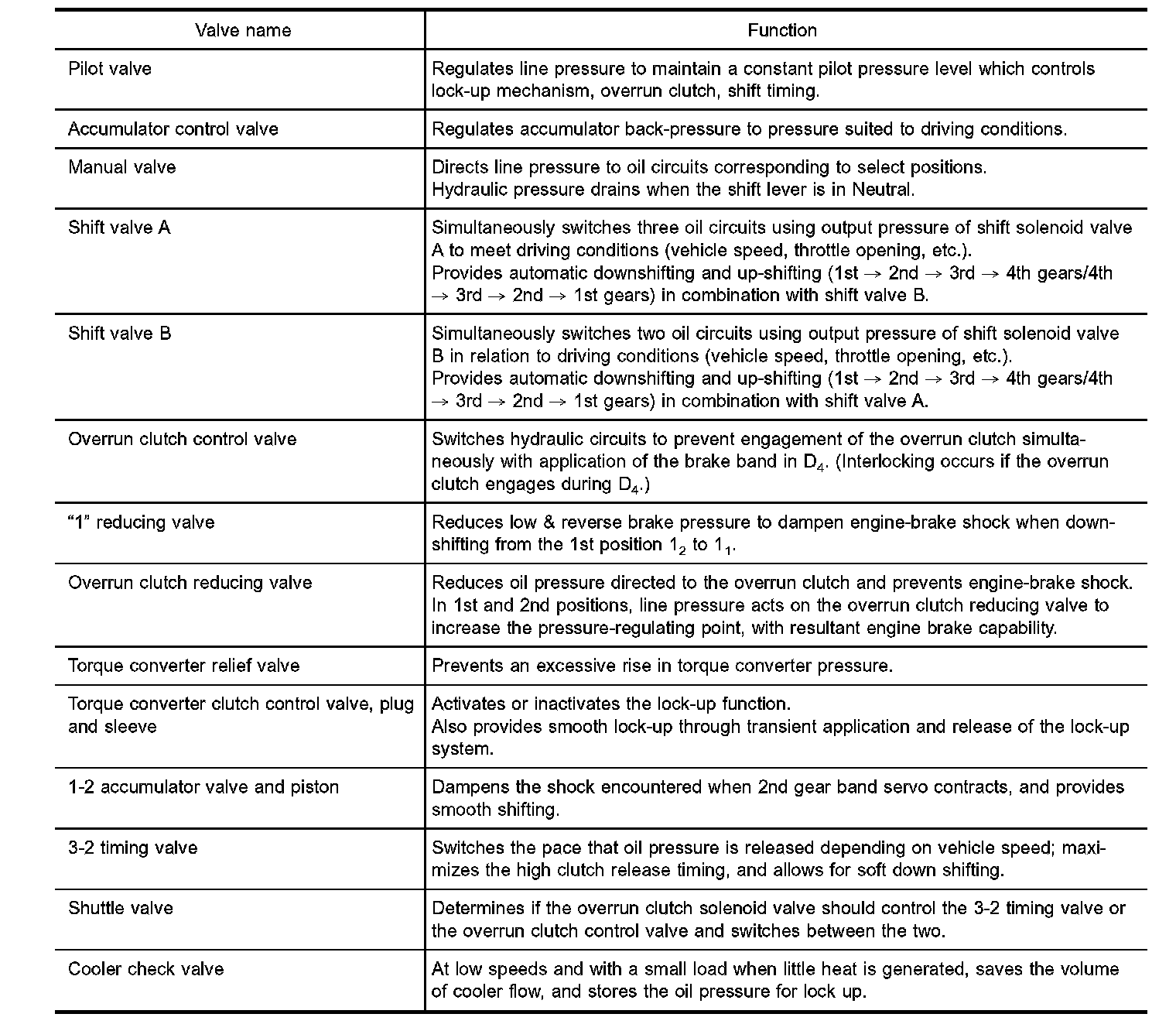 | Valve name | Function |
|---|---|
| Pilot valve | Regulates line pressure to maintain a constant pilot pressure level which controls lock-up mechanism, overrun clutch, shift timing. |
| Accumulator control valve | Regulates accumulator back-pressure to pressure suited to driving conditions. |
| Manual valve | Directs line pressure to oil circuits corresponding to select positions. Hydraulic pressure drains when the shift lever is in Neutral. |
| Shift valve A | Simultaneously switches three oil circuits using output pressure of shift solenoid valve A to meet driving conditions (vehicle speed, throttle opening, etc.). Provides automatic downshifting and up-shifting (1st $\rightarrow$ 2nd $\rightarrow$ 3rd $\rightarrow$ 4th gears/4th $\rightarrow$ 3rd $\rightarrow$ 2nd $\rightarrow$ 1st gears) in combination with shift valve B. |
| Shift valve B | Simultaneously switches two oil circuits using output pressure of shift solenoid valve B in relation to driving conditions (vehicle speed, throttle opening, etc.). Provides automatic downshifting and up-shifting (1st $\rightarrow$ 2nd $\rightarrow$ 3rd $\rightarrow$ 4th gears/4th $\rightarrow$ 3rd $\rightarrow$ 2nd $\rightarrow$ 1st gears) in combination with shift valve A. |
| Overrun clutch control valve | Switches hydraulic circuits to prevent engagement of the overrun clutch simultaneously with application of the brake band in $D_4$. (Interlocking occurs if the overrun clutch engages during $D_4$.) |
| “1” reducing valve | Reduces low & reverse brake pressure to dampen engine-brake shock when downshifting from the 1st position $1_2$ to $1_1$. |
| Overrun clutch reducing valve | Reduces oil pressure directed to the overrun clutch and prevents engine-brake shock. In 1st and 2nd positions, line pressure acts on the overrun clutch reducing valve to increase the pressure-regulating point, with resultant engine brake capability. |
| Torque converter relief valve | Prevents an excessive rise in torque converter pressure. |
| Torque converter clutch control valve, plug and sleeve | Activates or inactivates the lock-up function. Also provides smooth lock-up through transient application and release of the lock-up system. |
| 1-2 accumulator valve and piston | Dampens the shock encountered when 2nd gear band servo contracts, and provides smooth shifting. |
| 3-2 timing valve | Switches the pace that oil pressure is released depending on vehicle speed; maximizes the high clutch release timing, and allows for soft down shifting. |
| Shuttle valve | Determines if the overrun clutch solenoid valve should control the 3-2 timing valve or the overrun clutch control valve and switches between the two. |
| Cooler check valve | At low speeds and with a small load when little heat is generated, saves the volume of cooler flow, and stores the oil pressure for lock up. |